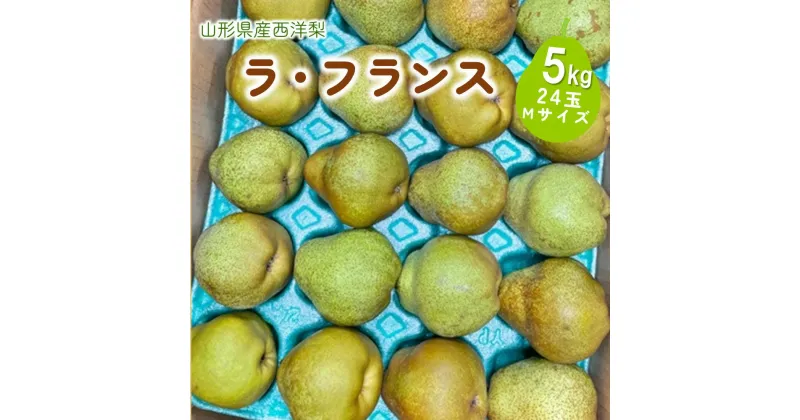 山形県産西洋梨

ラ・フランス

5kg
24玉
Mサイズ